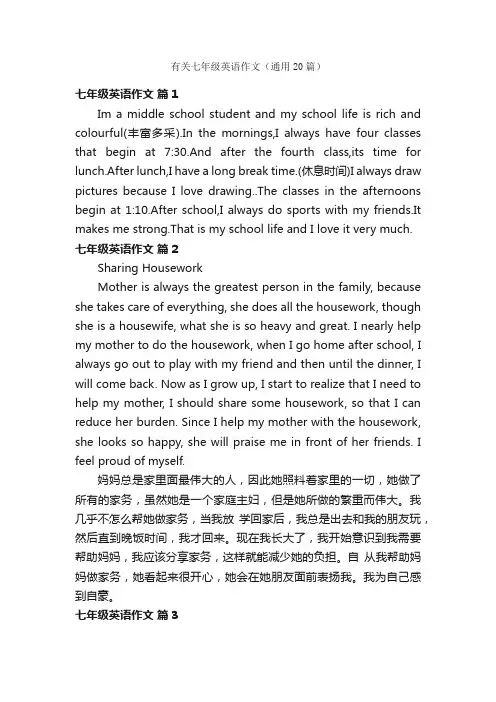 有关七年级英语作文（通用 20 篇）

七年级英语作文 篇 1

Im a middle school student and my school life is rich and colourful(丰富多采).In the mornings,I always have four classes that begin at 7:30.And after the fourth class,its time for lunch.After lunch,I have a long break time.(休息时间)I always draw pictures because I love drawing..The classes in the afternoons begin at 1:10.After school,I always do sports with my friends.It makes me strong.That is my school life and I love it very much.

七年级英语作文 篇 2

Sharing Housework

Mother is always the greatest person in the family, because she takes care of everything, she does all the housework, though she is a housewife, what she is so heavy and great. I nearly help my mother to do the housework, when I go home after school, I always go out to play with my friend and then until the dinner, I will come back. Now as I grow up, I start to realize that I need to help my mother, I should share some housework, so that I can reduce her burden. Since I help my mother with the housework, she looks so happy, she will praise me in front of her friends. I feel proud of myself.

妈妈总是家里面最伟大的人，因此她照料着家里的一切，她做了所有的家务，虽然她是一个家庭主妇，但是她所做的繁重而伟大。我几乎不怎么帮她做家务，当我放 学回家后，我总是出去和我的朋友玩，然后直到晚饭时间，我才回来。现在我长大了，我开始意识到我需要帮助妈妈，我应该分享家务，这样就能减少她的负担。自 从我帮助妈妈做家务，她看起来很开心，她会在她朋友面前表扬我。我为自己感到自豪。

七年级英语作文 篇 3